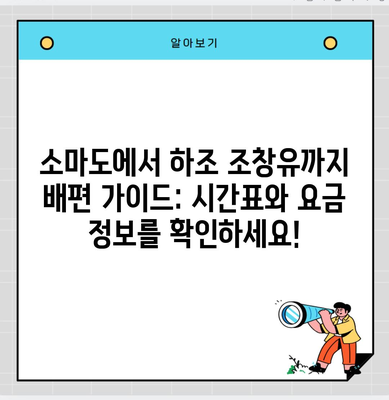 알아보기

소마도에서 하조 조창유까지 배편 가이드: 시간표와 요금 정보를 확인하세요!